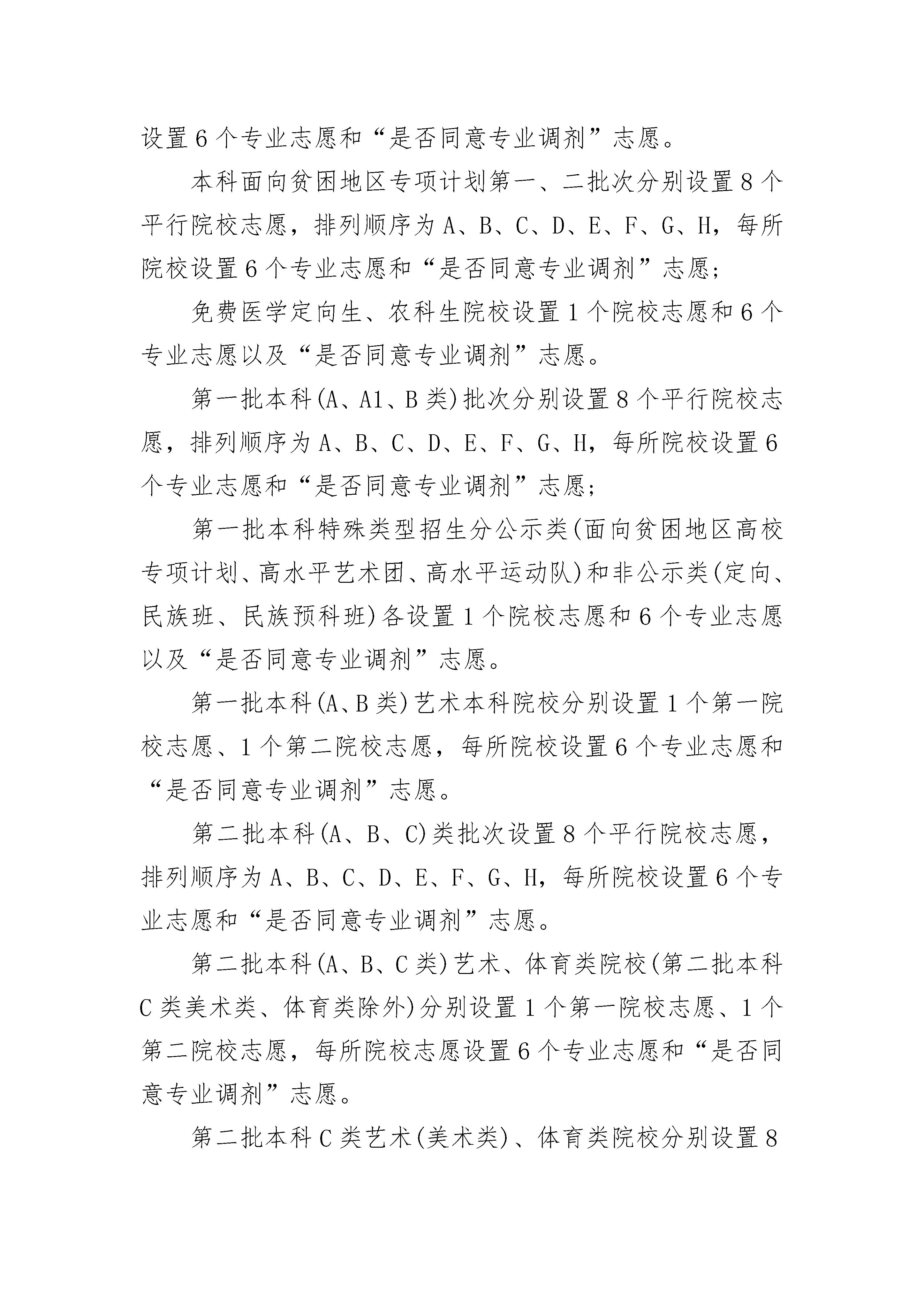 设置6个专业志愿和“是否同意专业调剂”志愿。

本科面向贫困地区专项计划第一、二批次分别设置8个平行院校志愿，排列顺序为A、B、C、D、E、F、G、H，每所院校设置6个专业志愿和“是否同意专业调剂”志愿；

免费医学定向生、农科生院校设置1个院校志愿和6个专业志愿以及“是否同意专业调剂”志愿。

第一批本科(A、A1、B类)批次分别设置8个平行院校志愿，排列顺序为A、B、C、D、E、F、G、H，每所院校设置6个专业志愿和“是否同意专业调剂”志愿；

第一批本科特殊类型招生分公示类(面向贫困地区高校专项计划、高水平艺术团、高水平运动队)和非公示类(定向、民族班、民族预科班)各设置1个院校志愿和6个专业志愿以及“是否同意专业调剂”志愿。

第一批本科(A、B类)艺术本科院校分别设置1个第一院校志愿、1个第二院校志愿，每所院校设置6个专业志愿和“是否同意专业调剂”志愿。

第二批本科(A、B、C)类批次设置8个平行院校志愿，排列顺序为A、B、C、D、E、F、G、H，每所院校设置6个专业志愿和“是否同意专业调剂”志愿。

第二批本科(A、B、C类)艺术、体育类院校(第二批本科C类美术类、体育类除外)分别设置1个第一院校志愿、1个第二院校志愿，每所院校志愿设置6个专业志愿和“是否同意专业调剂”志愿。

第二批本科C类艺术(美术类)、体育类院校分别设置8